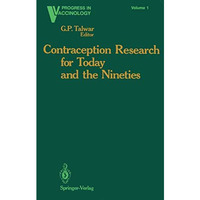 PROGRESS IN VACCINOLOGY

Volume 1

G.P. Talwar
Editor

Contraception Research for Today and the Nineties

Springer-Verlag